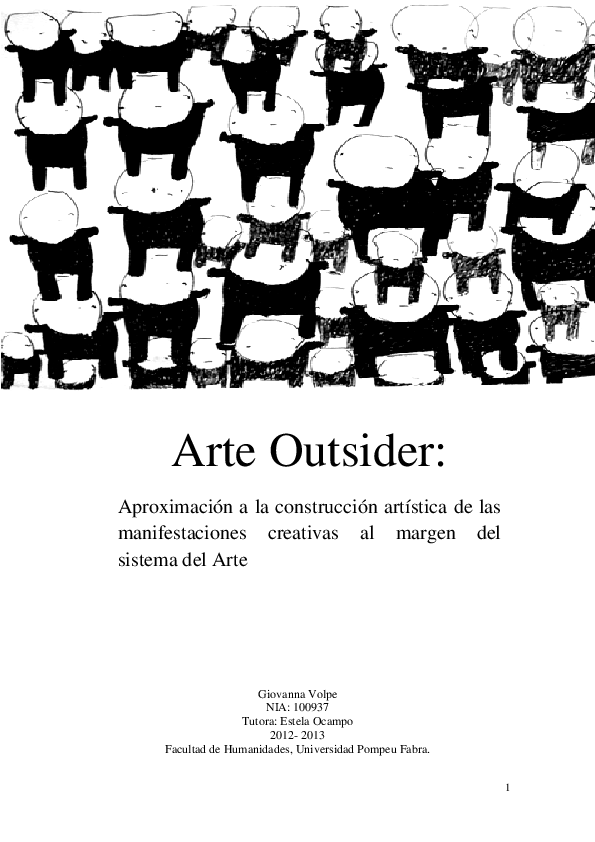 Arte Outsider:

Aproximación a la construcción artística de las manifestaciones creativas al margen del sistema del Arte

Giovanna Volpe
NIA: 100937
Tutora: Estela Ocampo
2012- 2013
Facultad de Humanidades, Universidad Pompeu Fabra.

1